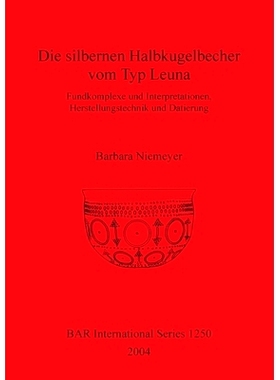 Die silbernen Halbkugelbecher vom Typ Leuna

Fundkomplexe und Interpretationen, Herstellungstechnik und Datierung

Barbara Niemeyer

BAR International Series 1250
2004